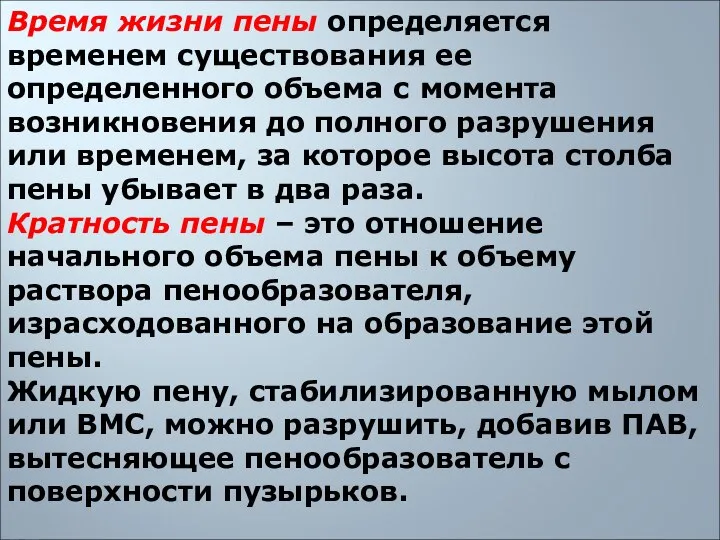 Время жизни пены определяется временем существования ее определенного объема с момента возникновения до полного разрушения или временем, за которое высота столба пены убывает в два раза.
Кратность пены – это отношение начального объема пены к объему раствора пенообразователя, израсходованного на образование этой пены.
Жидкую пену, стабилизированную мылом или ВМС, можно разрушить, добавив ПАВ, вытесняющее пенообразователь с поверхности пузырьков.